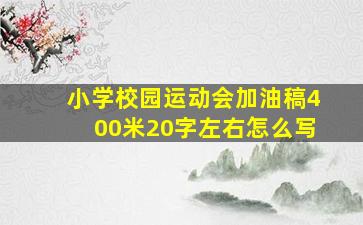 小学校园运动会加油稿400米20字左右怎么写